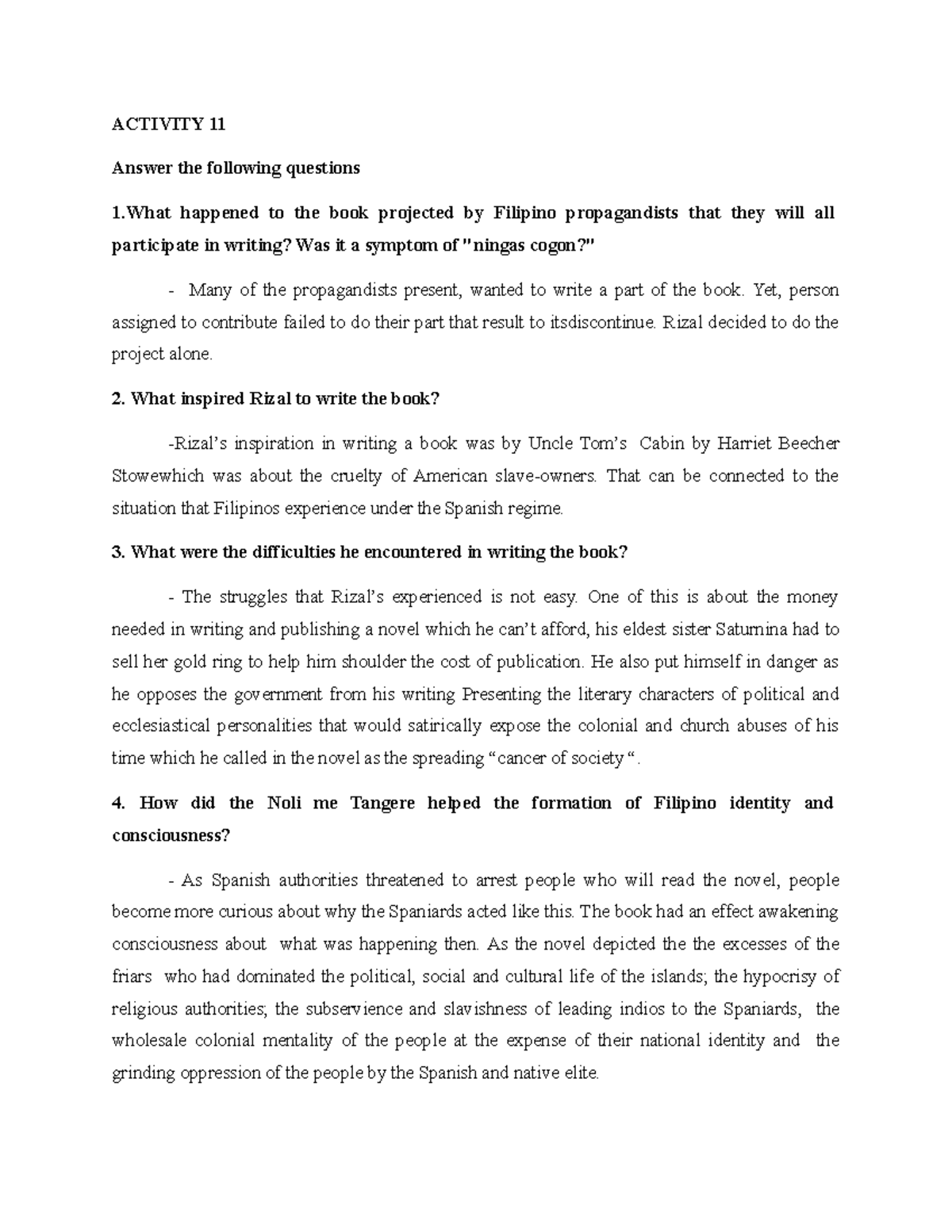 ACTIVITY 11

Answer the following questions

1.What happened to the book projected by Filipino propagandists that they will all participate in writing? Was it a symptom of "ningas cogon?"

- Many of the propagandists present, wanted to write a part of the book. Yet, person assigned to contribute failed to do their part that result to itsdiscontinue. Rizal decided to do the project alone.

2. What inspired Rizal to write the book?

-Rizal's inspiration in writing a book was by Uncle Tom's Cabin by Harriet Beecher Stowewhich was about the cruelty of American slave-owners. That can be connected to the situation that Filipinos experience under the Spanish regime.

3. What were the difficulties he encountered in writing the book?

- The struggles that Rizal's experienced is not easy. One of this is about the money needed in writing and publishing a novel which he can't afford, his eldest sister Saturnina had to sell her gold ring to help him shoulder the cost of publication. He also put himself in danger as he opposes the government from his writing Presenting the literary characters of political and ecclesiastical personalities that would satirically expose the colonial and church abuses of his time which he called in the novel as the spreading "cancer of society ".

4. How did the Noli me Tangere helped the formation of Filipino identity and consciousness?

- As Spanish authorities threatened to arrest people who will read the novel, people become more curious about why the Spaniards acted like this. The book had an effect awakening consciousness about what was happening then. As the novel depicted the the excesses of the friars who had dominated the political, social and cultural life of the islands; the hypocrisy of religious authorities; the subservience and slavishness of leading indios to the Spaniards, the wholesale colonial mentality of the people at the expense of their national identity and the grinding oppression of the people by the Spanish and native elite.